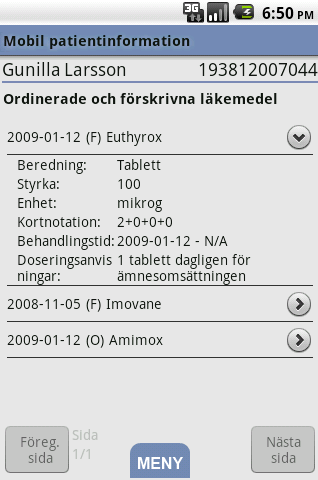 3G 6:50 PM

Mobil patientinformation

Gunilla Larsson 193812007044

Ordinerade och förskrivna läkemedel

2009-01-12 (F) Euthyrox

| | |
|---|---|
| Beredning: | Tablett |
| Styrka: | 100 |
| Enhet: | mikrog |
| Kortnotation: | 2+0+0+0 |
| Behandlingstid: | 2009-01-12 - N/A |
| Doseringsanvisningar: | 1 tablett dagligen för ämnesomsättningen |

2008-11-05 (F) Imovane

2009-01-12 (O) Amimox

Föreg. sida

Sida 1/1

MENY

Nästa sida